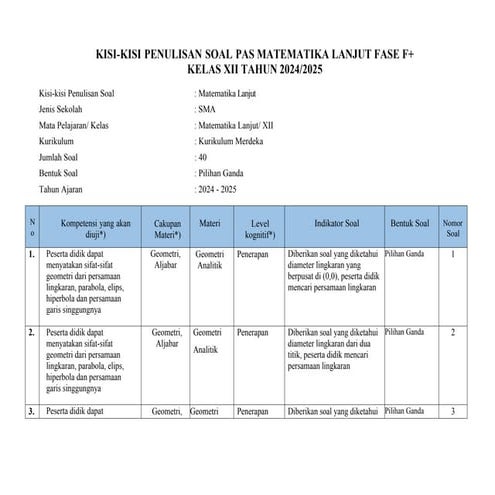 KISI-KISI PENULISAN SOAL PAS MATEMATIKA LANJUT FASE F+
KELAS XII TAHUN 2024/2025

Kisi-kisi Penulisan Soal : Matematika Lanjut
Jenis Sekolah : SMA
Mata Pelajaran/ Kelas : Matematika Lanjut/ XII
Kurikulum : Kurikulum Merdeka
Jumlah Soal : 40
Bentuk Soal : Pilihan Ganda
Tahun Ajaran : 2024 - 2025

| No | Kompetensi yang akan diuji*) | Cakupan Materi*) | Materi | Level kognitif*) | Indikator Soal | Bentuk Soal | Nomor Soal |
|---|---|---|---|---|---|---|---|
| 1. | Peserta didik dapat menyatakan sifat-sifat geometri dari persamaan lingkaran, parabola, elips, hiperbola dan persamaan garis singgungnya | Geometri, Aljabar | Geometri Analitik | Penerapan | Diberikan soal yang diketahui diameter lingkaran yang berpusat di (0,0), peserta didik mencari persamaan lingkaran | Pilihan Ganda | 1 |
| 2. | Peserta didik dapat menyatakan sifat-sifat geometri dari persamaan lingkaran, parabola, elips, hiperbola dan persamaan garis singgungnya | Geometri, Aljabar | Geometri Analitik | Penerapan | Diberikan soal yang diketahui diameter lingkaran dari dua titik, peserta didik mencari persamaan lingkaran | Pilihan Ganda | 2 |
| 3. | Peserta didik dapat | Geometri, | Geometri | Penerapan | Diberikan soal yang diketahui | Pilihan Ganda | 3 |